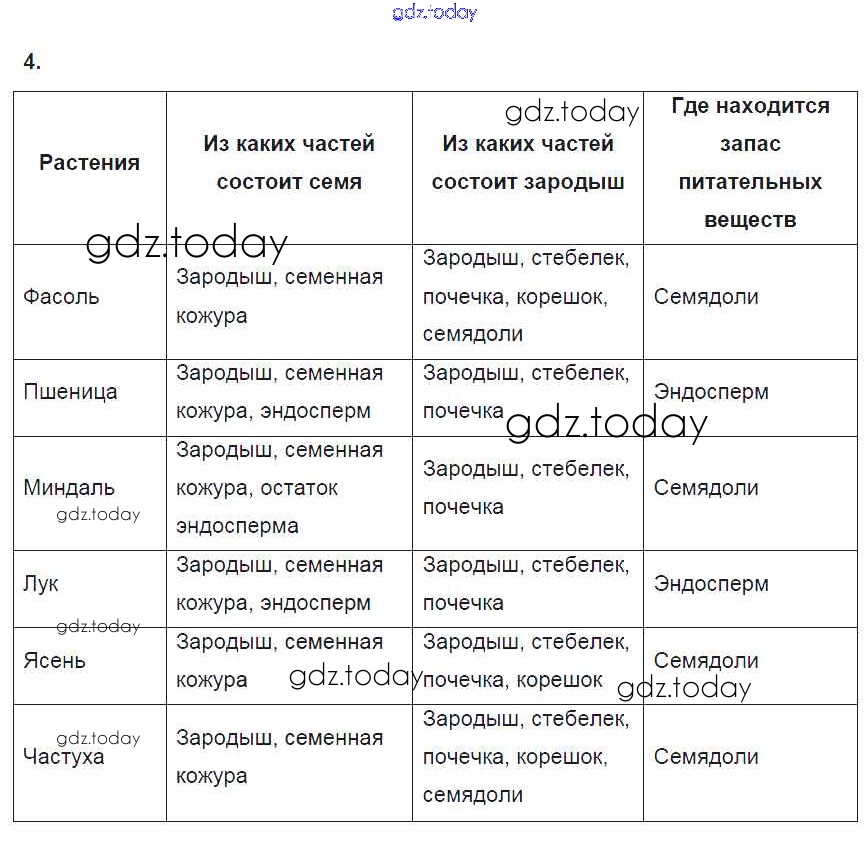 gdz.today

4.

| Растения | Из каких частей состоит семя | Из каких частей состоит зародыш | Где находится запас питательных веществ |
|---|---|---|---|
| Фасоль | Зародыш, семенная кожура | Зародыш, стебелек, почечка, корешок, семядоли | Семядоли |
| Пшеница | Зародыш, семенная кожура, эндосперм | Зародыш, стебелек, почечка | Эндосперм |
| Миндаль | Зародыш, семенная кожура, остаток эндосперма | Зародыш, стебелек, почечка | Семядоли |
| Лук | Зародыш, семенная кожура, эндосперм | Зародыш, стебелек, почечка | Эндосперм |
| Ясень | Зародыш, семенная кожура | Зародыш, стебелек, почечка, корешок | Семядоли |
| Частуха | Зародыш, семенная кожура | Зародыш, стебелек, почечка, корешок, семядоли | Семядоли |

gdz.today gdz.today gdz.today gdz.today gdz.today gdz.today gdz.today gdz.today